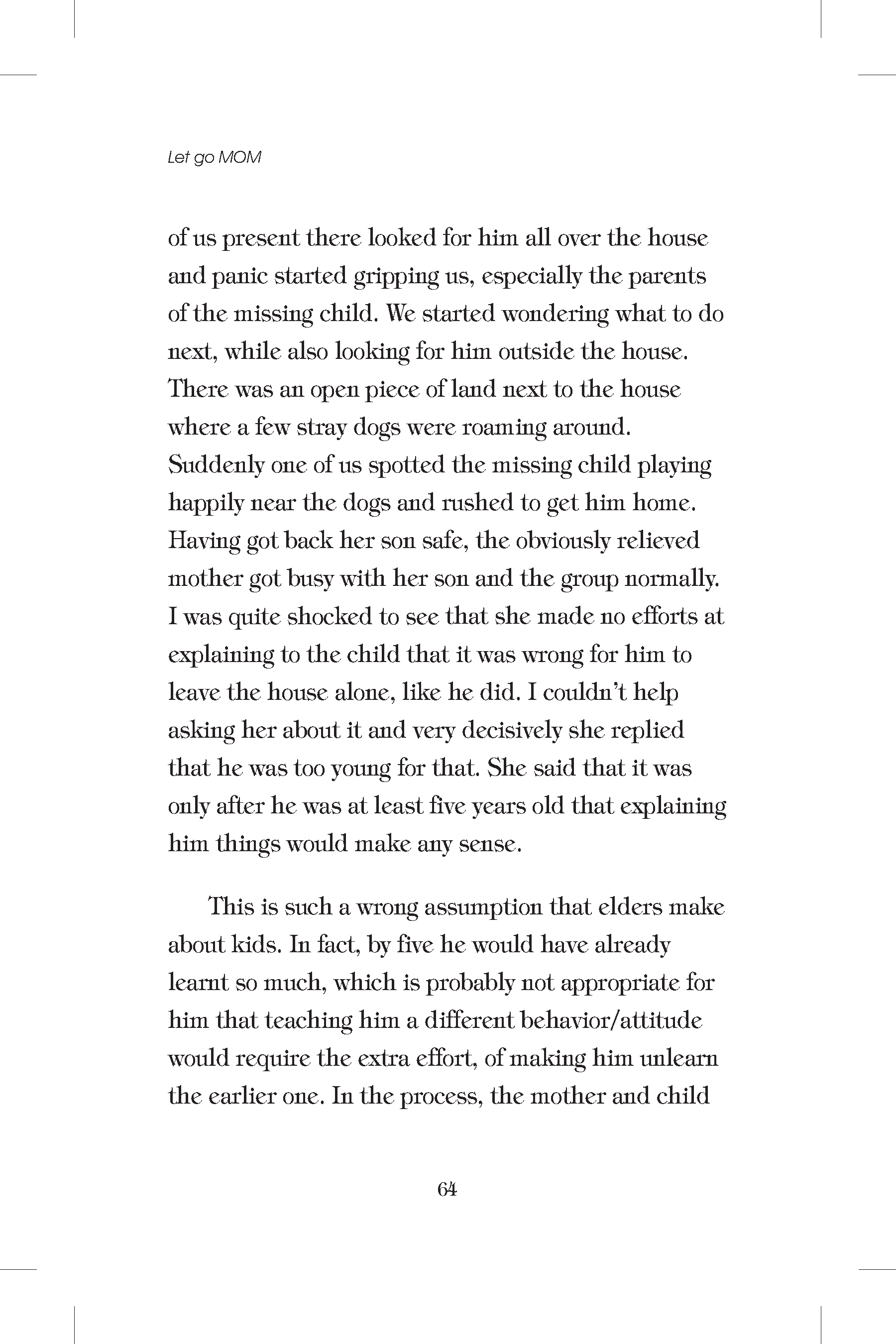 Let go MOM

of us present there looked for him all over the house and panic started gripping us, especially the parents of the missing child. We started wondering what to do next, while also looking for him outside the house. There was an open piece of land next to the house where a few stray dogs were roaming around. Suddenly one of us spotted the missing child playing happily near the dogs and rushed to get him home. Having got back her son safe, the obviously relieved mother got busy with her son and the group normally. I was quite shocked to see that she made no efforts at explaining to the child that it was wrong for him to leave the house alone, like he did. I couldn't help asking her about it and very decisively she replied that he was too young for that. She said that it was only after he was at least five years old that explaining him things would make any sense.

This is such a wrong assumption that elders make about kids. In fact, by five he would have already learnt so much, which is probably not appropriate for him that teaching him a different behavior/attitude would require the extra effort, of making him unlearn the earlier one. In the process, the mother and child

64